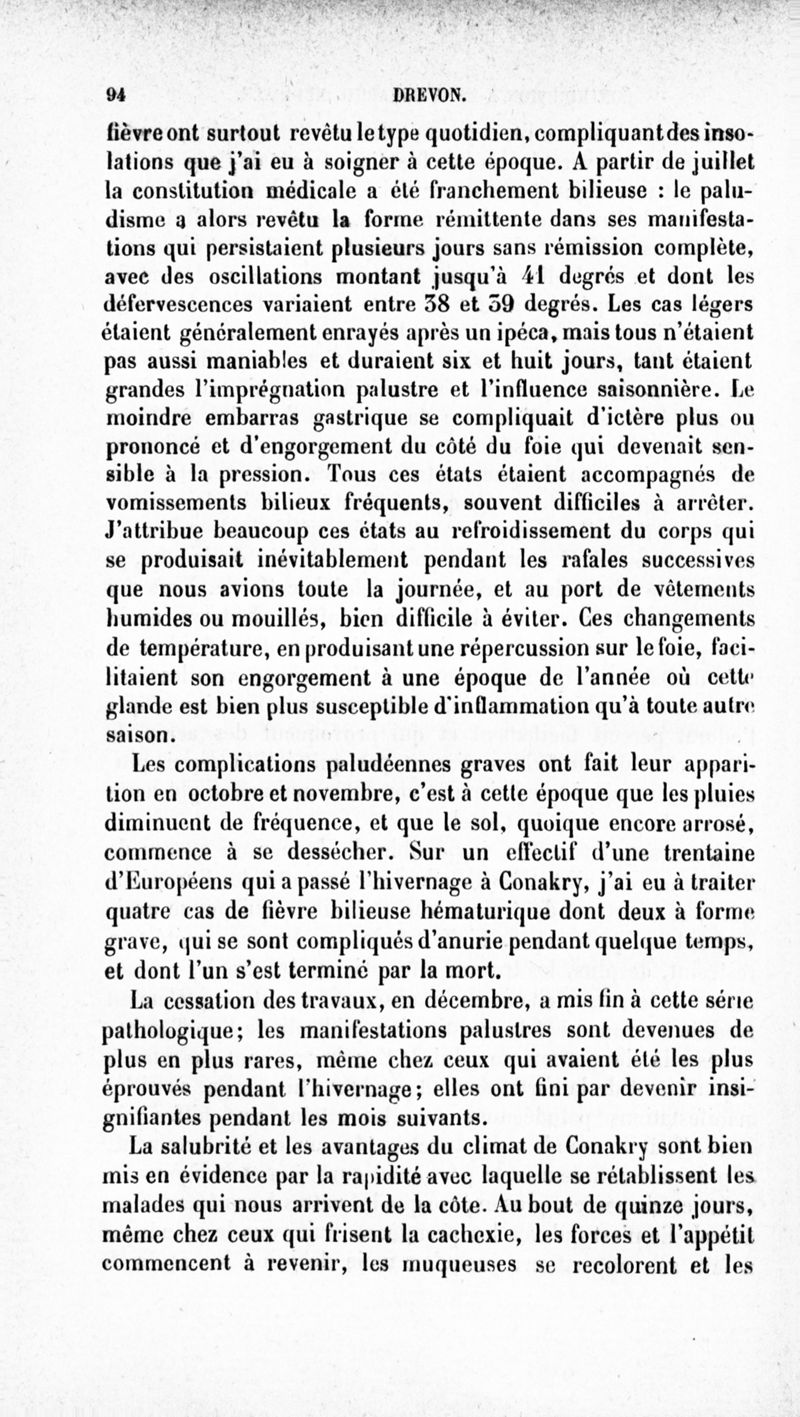 94 DREVON.

fièvre ont surtout revêtu le type quotidien, compliquant des insolations que j'ai eu à soigner à cette époque. A partir de juillet la constitution médicale a été franchement bilieuse : le paludisme a alors revêtu la forme rémittente dans ses manifestations qui persistaient plusieurs jours sans rémission complète, avec des oscillations montant jusqu'à 41 degrés et dont les défervescences variaient entre 38 et 39 degrés. Les cas légers étaient généralement enrayés après un ipéca, mais tous n'étaient pas aussi maniables et duraient six et huit jours, tant étaient grandes l'imprégnation palustre et l'influence saisonnière. Le moindre embarras gastrique se compliquait d'ictère plus ou prononcé et d'engorgement du côté du foie qui devenait sensible à la pression. Tous ces états étaient accompagnés de vomissements bilieux fréquents, souvent difficiles à arrêter. J'attribue beaucoup ces états au refroidissement du corps qui se produisait inévitablement pendant les rafales successives que nous avions toute la journée, et au port de vêtements humides ou mouillés, bien difficile à éviter. Ces changements de température, en produisant une répercussion sur le foie, facilitaient son engorgement à une époque de l'année où cette glande est bien plus susceptible d'inflammation qu'à toute autre saison.

Les complications paludéennes graves ont fait leur apparition en octobre et novembre, c'est à cette époque que les pluies diminuent de fréquence, et que le sol, quoique encore arrosé, commence à se dessécher. Sur un effectif d'une trentaine d'Européens qui a passé l'hivernage à Conakry, j'ai eu à traiter quatre cas de fièvre bilieuse hématurique dont deux à forme grave, qui se sont compliqués d'anurie pendant quelque temps, et dont l'un s'est terminé par la mort.

La cessation des travaux, en décembre, a mis fin à cette série pathologique; les manifestations palustres sont devenues de plus en plus rares, même chez ceux qui avaient été les plus éprouvés pendant l'hivernage; elles ont fini par devenir insignifiantes pendant les mois suivants.

La salubrité et les avantages du climat de Conakry sont bien mis en évidence par la rapidité avec laquelle se rétablissent les malades qui nous arrivent de la côte. Au bout de quinze jours, même chez ceux qui frisent la cachexie, les forces et l'appétit commencent à revenir, les muqueuses se recolorent et les